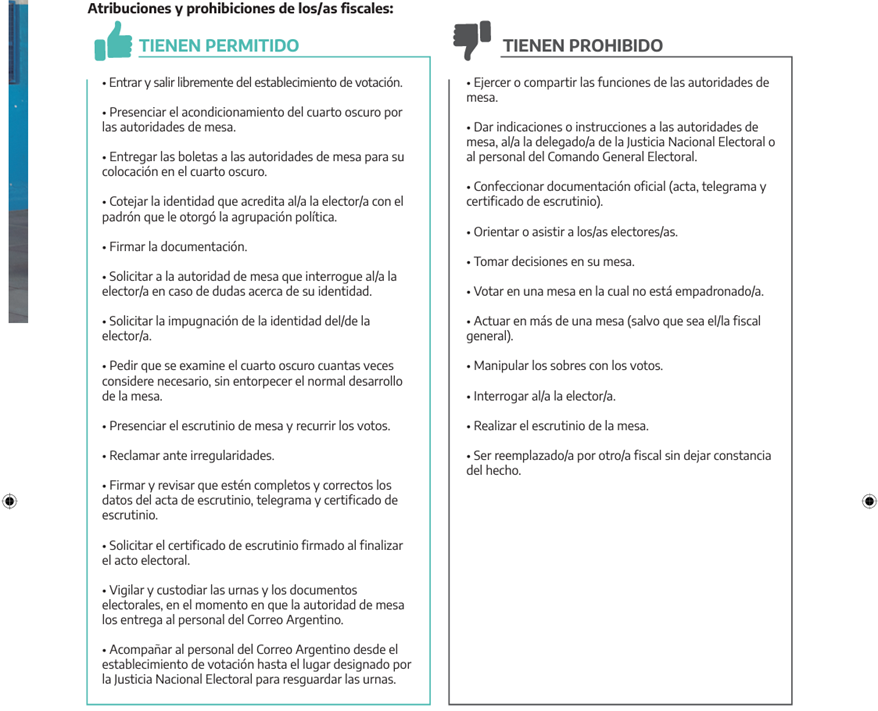 Atribuciones y prohibiciones de los/as fiscales:

TIENEN PERMITIDO

• Entrar y salir libremente del establecimiento de votación.

• Presenciar el acondicionamiento del cuarto oscuro por las autoridades de mesa.

• Entregar las boletas a las autoridades de mesa para su colocación en el cuarto oscuro.

• Cotejar la identidad que acredita al/a la elector/a con el padrón que le otorgó la agrupación política.

• Firmar la documentación.

• Solicitar a la autoridad de mesa que interrogue al/a la elector/a en caso de dudas acerca de su identidad.

• Solicitar la impugnación de la identidad del/de la elector/a.

• Pedir que se examine el cuarto oscuro cuantas veces considere necesario, sin entorpecer el normal desarrollo de la mesa.

• Presenciar el escrutinio de mesa y recurrir los votos.

• Reclamar ante irregularidades.

• Firmar y revisar que estén completos y correctos los datos del acta de escrutinio, telegrama y certificado de escrutinio.

• Solicitar el certificado de escrutinio firmado al finalizar el acto electoral.

• Vigilar y custodiar las urnas y los documentos electorales, en el momento en que la autoridad de mesa los entrega al personal del Correo Argentino.

• Acompañar al personal del Correo Argentino desde el establecimiento de votación hasta el lugar designado por la Justicia Nacional Electoral para resguardar las urnas.

TIENEN PROHIBIDO

• Ejercer o compartir las funciones de las autoridades de mesa.

• Dar indicaciones o instrucciones a las autoridades de mesa, al/a la delegado/a de la Justicia Nacional Electoral o al personal del Comando General Electoral.

• Confeccionar documentación oficial (acta, telegrama y certificado de escrutinio).

• Orientar o asistir a los/as electores/as.

• Tomar decisiones en su mesa.

• Votar en una mesa en la cual no está empadronado/a.

• Actuar en más de una mesa (salvo que sea el/la fiscal general).

• Manipular los sobres con los votos.

• Interrogar al/a la elector/a.

• Realizar el escrutinio de la mesa.

• Ser reemplazado/a por otro/a fiscal sin dejar constancia del hecho.